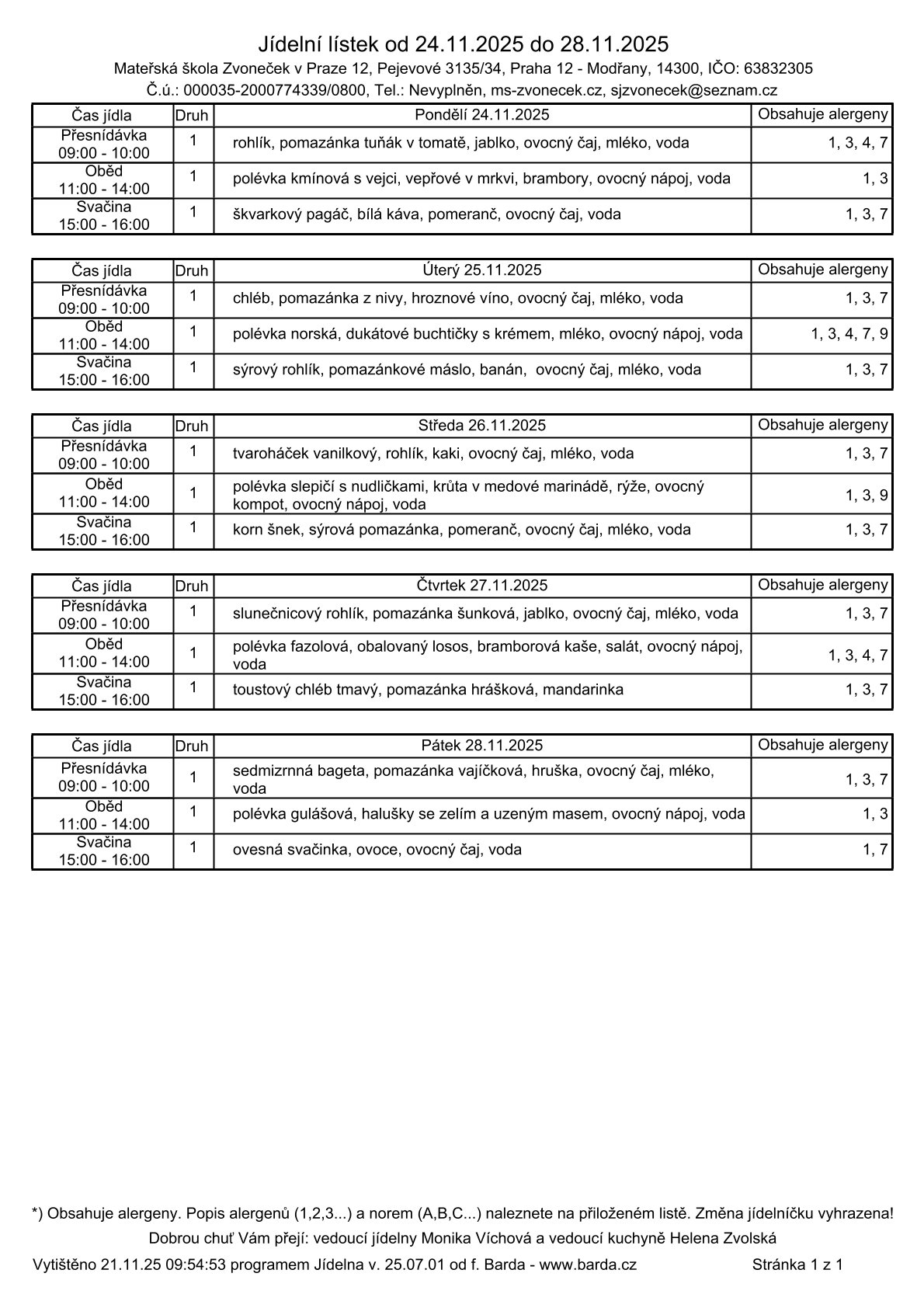 Jídelní lístek od 24.11.2025 do 28.11.2025

Mateřská škola Zvoneček v Praze 12, Pejevové 3135/34, Praha 12 - Modřany, 14300, IČO: 63832305

Č.ú.: 000035-2000774339/0800, Tel.: Nevyplněn, ms-zvonecek.cz, sjzvonecek@seznam.cz

| Čas jídla | Druh | Pondělí 24.11.2025 | Obsahuje alergeny |
|---|---|---|---|
| Přesnídávka 09:00 - 10:00 | 1 | rohlík, pomazánka tuňák v tomatě, jablko, ovocný čaj, mléko, voda | 1, 3, 4, 7 |
| Oběd 11:00 - 14:00 | 1 | polévka kmínová s vejci, vepřové v mrkvi, brambory, ovocný nápoj, voda | 1, 3 |
| Svačina 15:00 - 16:00 | 1 | škvarkový pagáč, bílá káva, pomeranč, ovocný čaj, voda | 1, 3, 7 |

| Čas jídla | Druh | Úterý 25.11.2025 | Obsahuje alergeny |
|---|---|---|---|
| Přesnídávka 09:00 - 10:00 | 1 | chléb, pomazánka z nivy, hroznové víno, ovocný čaj, mléko, voda | 1, 3, 7 |
| Oběd 11:00 - 14:00 | 1 | polévka norská, dukátové buchtičky s krémem, mléko, ovocný nápoj, voda | 1, 3, 4, 7, 9 |
| Svačina 15:00 - 16:00 | 1 | sýrový rohlík, pomazánkové máslo, banán, ovocný čaj, mléko, voda | 1, 3, 7 |

| Čas jídla | Druh | Středa 26.11.2025 | Obsahuje alergeny |
|---|---|---|---|
| Přesnídávka 09:00 - 10:00 | 1 | tvaroháček vanilkový, rohlík, kaki, ovocný čaj, mléko, voda | 1, 3, 7 |
| Oběd 11:00 - 14:00 | 1 | polévka slepičí s nudličkami, krůta v medové marinádě, rýže, ovocný kompot, ovocný nápoj, voda | 1, 3, 9 |
| Svačina 15:00 - 16:00 | 1 | korn šnek, sýrová pomazánka, pomeranč, ovocný čaj, mléko, voda | 1, 3, 7 |

| Čas jídla | Druh | Čtvrtek 27.11.2025 | Obsahuje alergeny |
|---|---|---|---|
| Přesnídávka 09:00 - 10:00 | 1 | slunečnicový rohlík, pomazánka šunková, jablko, ovocný čaj, mléko, voda | 1, 3, 7 |
| Oběd 11:00 - 14:00 | 1 | polévka fazolová, obalovaný losos, bramborová kaše, salát, ovocný nápoj, voda | 1, 3, 4, 7 |
| Svačina 15:00 - 16:00 | 1 | toustový chléb tmavý, pomazánka hrášková, mandarinka | 1, 3, 7 |

| Čas jídla | Druh | Pátek 28.11.2025 | Obsahuje alergeny |
|---|---|---|---|
| Přesnídávka 09:00 - 10:00 | 1 | sedmizrnná bageta, pomazánka vajíčková, hruška, ovocný čaj, mléko, voda | 1, 3, 7 |
| Oběd 11:00 - 14:00 | 1 | polévka gulášová, halušky se zelím a uzeným masem, ovocný nápoj, voda | 1, 3 |
| Svačina 15:00 - 16:00 | 1 | ovesná svačinka, ovoce, ovocný čaj, voda | 1, 7 |

*) Obsahuje alergeny. Popis alergenů (1,2,3...) a norem (A,B,C...) naleznete na přiloženém listě. Změna jídelníčku vyhrazena!

Dobrou chuť Vám přejí: vedoucí jídelny Monika Víchová a vedoucí kuchyně Helena Zvolská

Vytištěno 21.11.25 09:54:53 programem Jídelna v. 25.07.01 od f. Barda - www.barda.cz Stránka 1 z 1